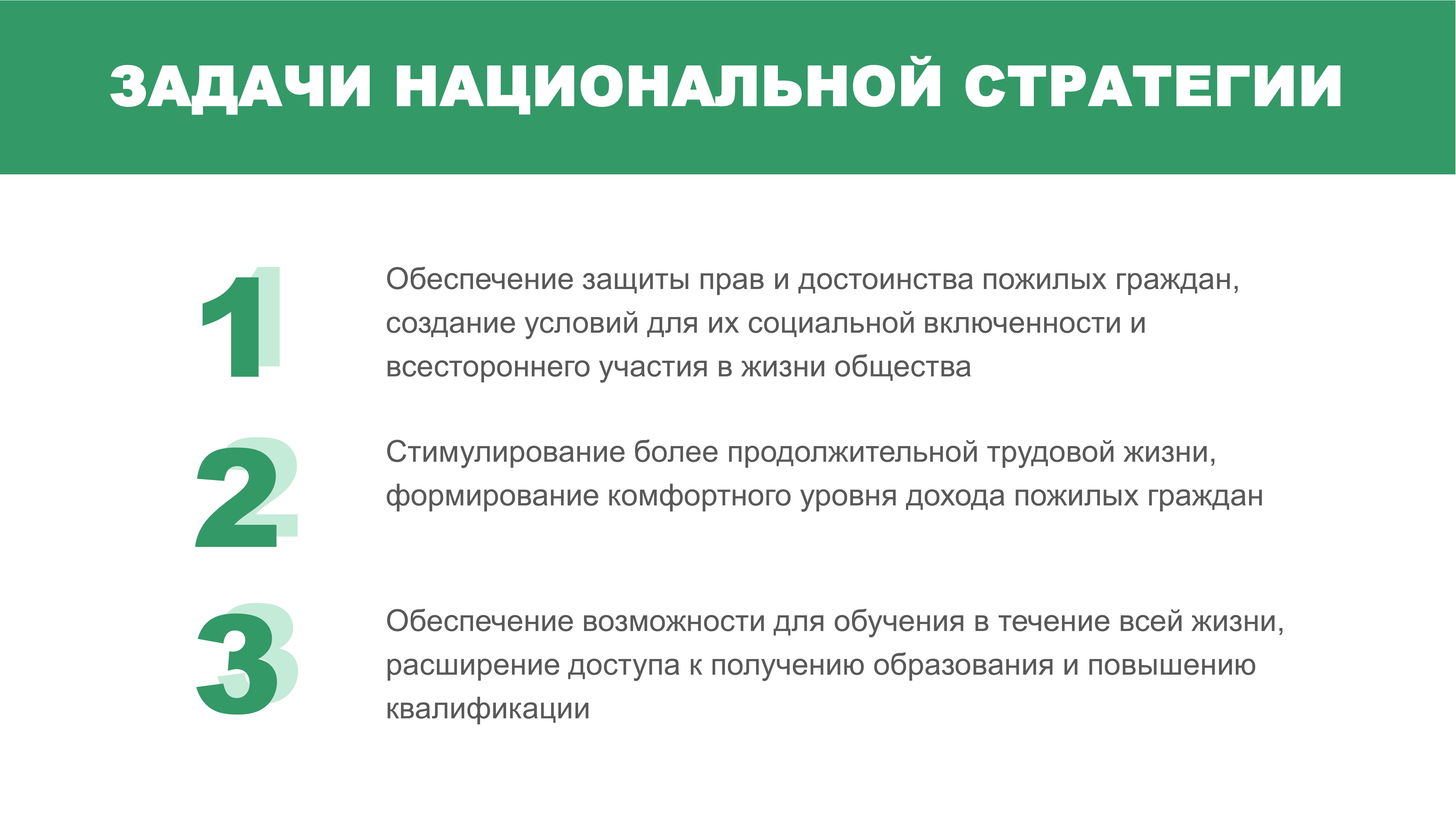 ЗАДАЧИ НАЦИОНАЛЬНОЙ СТРАТЕГИИ

1

Обеспечение защиты прав и достоинства пожилых граждан, создание условий для их социальной включенности и всестороннего участия в жизни общества

2

Стимулирование более продолжительной трудовой жизни, формирование комфортного уровня дохода пожилых граждан

3

Обеспечение возможности для обучения в течение всей жизни, расширение доступа к получению образования и повышению квалификации